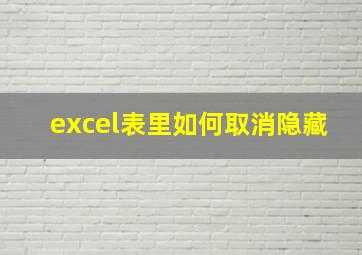 excel表里如何取消隐藏